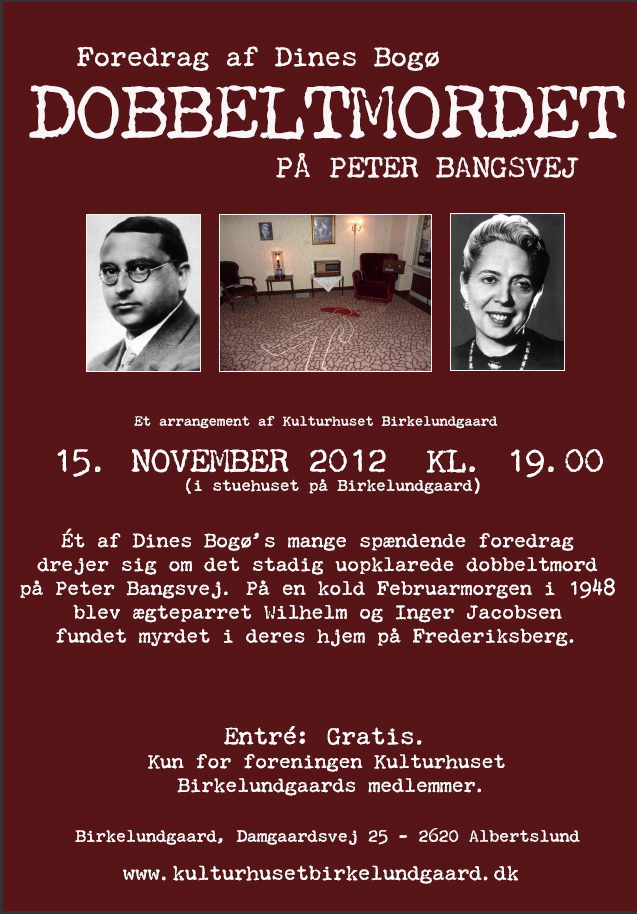 Foredrag af Dines Bogø
DOBBELTMORDET
PÅ PETER BANGSVEJ

Et arrangement af Kulturhuset Birkelundgaard

15. NOVEMBER 2012 KL. 19.00
(i stuehuset på Birkelundgaard)

Ét af Dines Bogø's mange spændende foredrag drejer sig om det stadig uopklarede dobbeltmord på Peter Bangsvej. På en kold Februarmorgen i 1948 blev ægteparret Wilhelm og Inger Jacobsen fundet myrdet i deres hjem på Frederiksberg.

Entré: Gratis.
Kun for foreningen Kulturhuset Birkelundgaards medlemmer.

Birkelundgaard, Damgaardsvej 25 - 2620 Albertslund

www.kulturhusetbirkelundgaard.dk